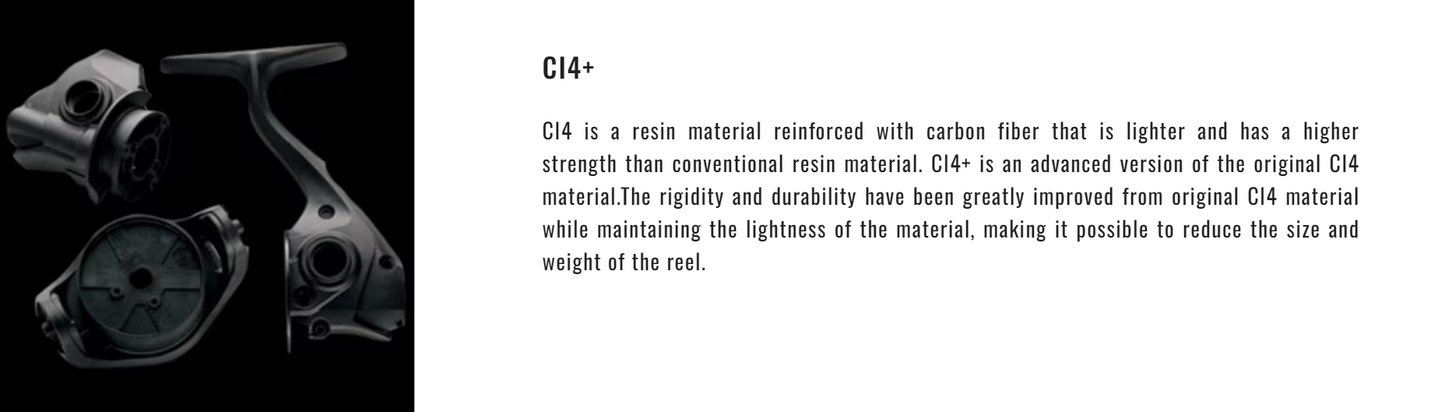 CI4+

CI4 is a resin material reinforced with carbon fiber that is lighter and has a higher strength than conventional resin material. CI4+ is an advanced version of the original CI4 material.The rigidity and durability have been greatly improved from original CI4 material while maintaining the lightness of the material, making it possible to reduce the size and weight of the reel.